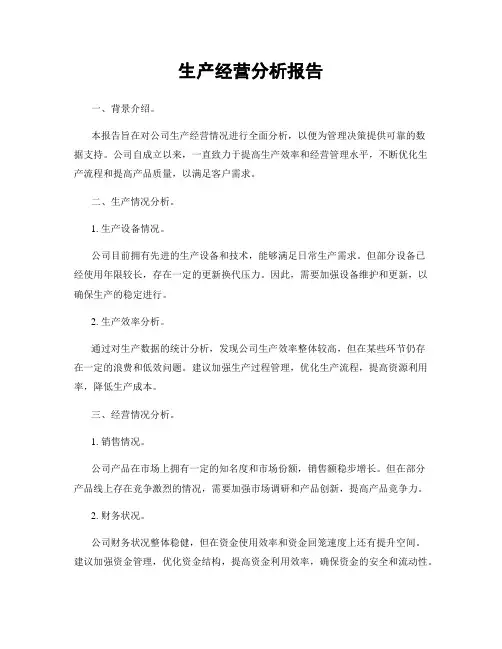 生产经营分析报告

一、背景介绍。

本报告旨在对公司生产经营情况进行全面分析，以便为管理决策提供可靠的数据支持。公司自成立以来，一直致力于提高生产效率和经营管理水平，不断优化生产流程和提高产品质量，以满足客户需求。

二、生产情况分析。

1. 生产设备情况。

公司目前拥有先进的生产设备和技术，能够满足日常生产需求。但部分设备已经使用年限较长，存在一定的更新换代压力。因此，需要加强设备维护和更新，以确保生产的稳定进行。

2. 生产效率分析。

通过对生产数据的统计分析，发现公司生产效率整体较高，但在某些环节仍存在一定的浪费和低效问题。建议加强生产过程管理，优化生产流程，提高资源利用率，降低生产成本。

三、经营情况分析。

1. 销售情况。

公司产品在市场上拥有一定的知名度和市场份额，销售额稳步增长。但在部分产品线上存在竞争激烈的情况，需要加强市场调研和产品创新，提高产品竞争力。

2. 财务状况。

公司财务状况整体稳健，但在资金使用效率和资金回笼速度上还有提升空间。建议加强资金管理，优化资金结构，提高资金利用效率，确保资金的安全和流动性。